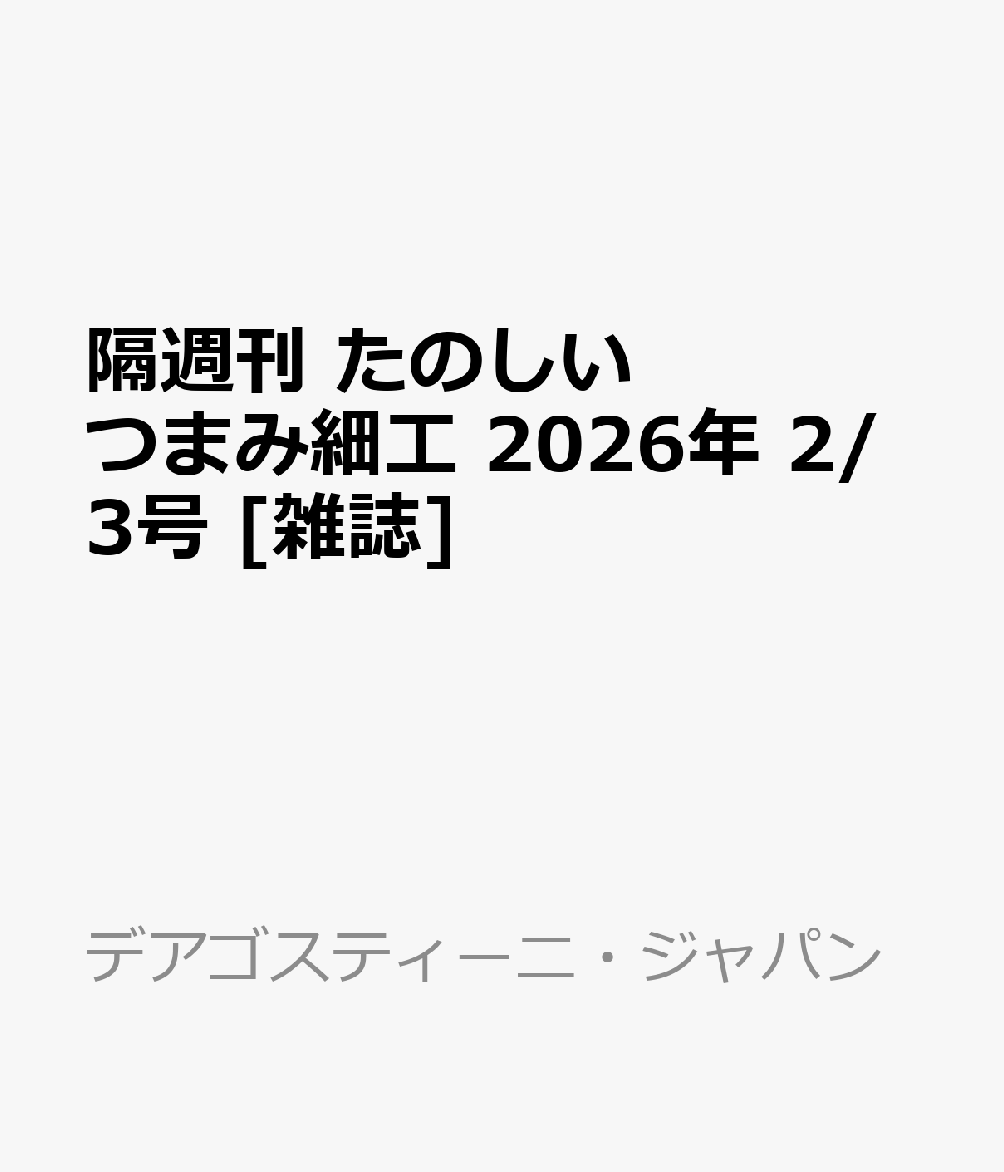 隔週刊 たのしいつまみ細工 2026年 2/3号 [雑誌]

デアゴスティーニ・ジャパン